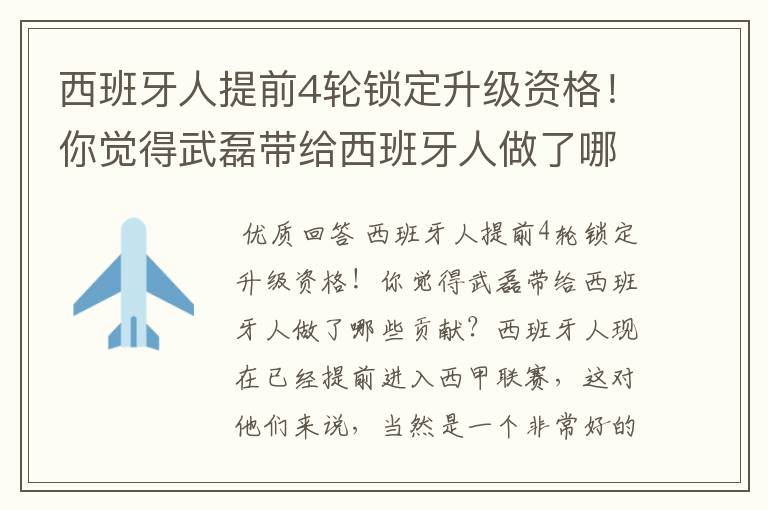 西班牙人提前4轮锁定升级资格！你觉得武磊带给西班牙人做了哪

优质回答 西班牙人提前4轮锁定升级资格！你觉得武磊带给西班牙人做了哪些贡献？西班牙人现在已经提前进入西甲联赛，这对他们来说，当然是一个非常好的